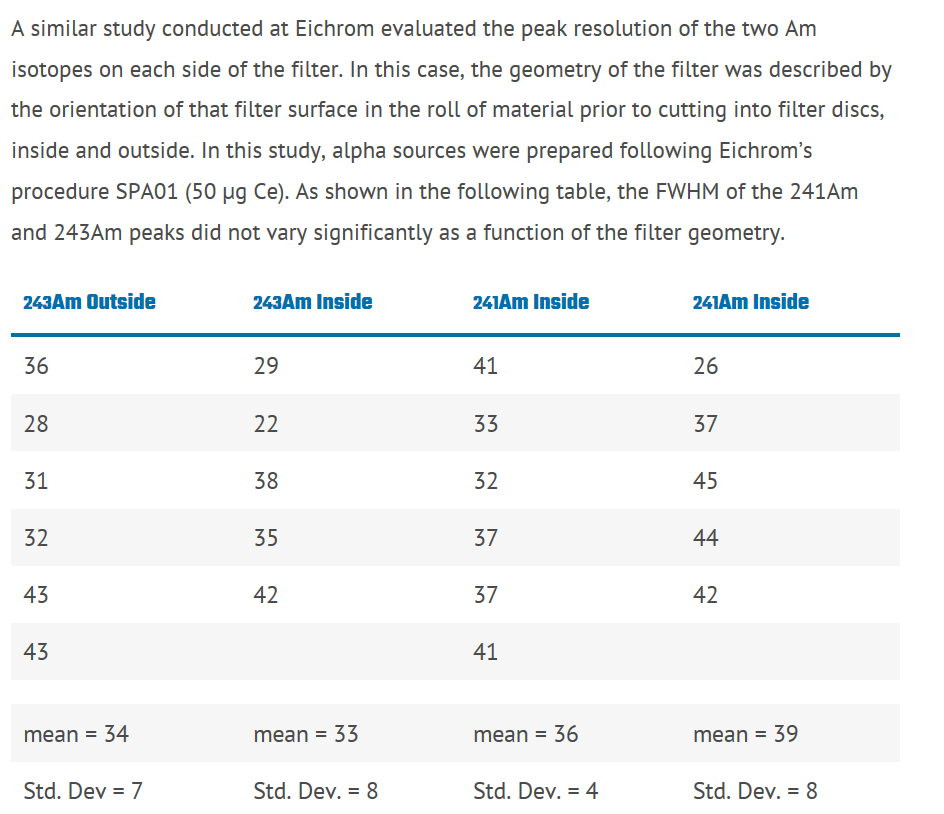 A similar study conducted at Eichrom evaluated the peak resolution of the two Am isotopes on each side of the filter. In this case, the geometry of the filter was described by the orientation of that filter surface in the roll of material prior to cutting into filter discs, inside and outside. In this study, alpha sources were prepared following Eichrom's procedure SPA01 (50 µg Ce). As shown in the following table, the FWHM of the 241Am and 243Am peaks did not vary significantly as a function of the filter geometry.

| 243Am Outside | 243Am Inside | 241Am Inside | 241Am Inside |
|---|---|---|---|
| 36 | 29 | 41 | 26 |
| 28 | 22 | 33 | 37 |
| 31 | 38 | 32 | 45 |
| 32 | 35 | 37 | 44 |
| 43 | 42 | 37 | 42 |
| 43 | | 41 | |
| mean = 34 | mean = 33 | mean = 36 | mean = 39 |
| Std. Dev = 7 | Std. Dev. = 8 | Std. Dev. = 4 | Std. Dev. = 8 |